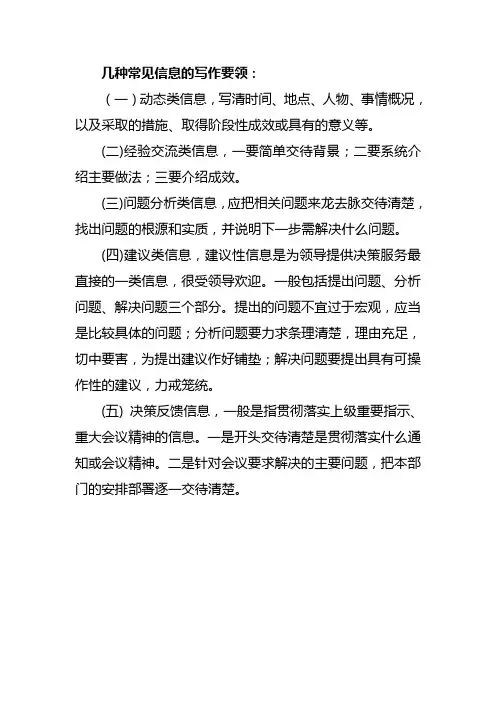 几种常见信息的写作要领：

（一）动态类信息，写清时间、地点、人物、事情概况，以及采取的措施、取得阶段性成效或具有的意义等。

(二)经验交流类信息，一要简单交待背景；二要系统介绍主要做法；三要介绍成效。

(三)问题分析类信息，应把相关问题来龙去脉交待清楚，找出问题的根源和实质，并说明下一步需解决什么问题。

(四)建议类信息，建议性信息是为领导提供决策服务最直接的一类信息，很受领导欢迎。一般包括提出问题、分析问题、解决问题三个部分。提出的问题不宜过于宏观，应当是比较具体的问题；分析问题要力求条理清楚，理由充足，切中要害，为提出建议作好铺垫；解决问题要提出具有可操作性的建议，力戒笼统。

(五) 决策反馈信息，一般是指贯彻落实上级重要指示、重大会议精神的信息。一是开头交待清楚是贯彻落实什么通知或会议精神。二是针对会议要求解决的主要问题，把本部门的安排部署逐一交待清楚。